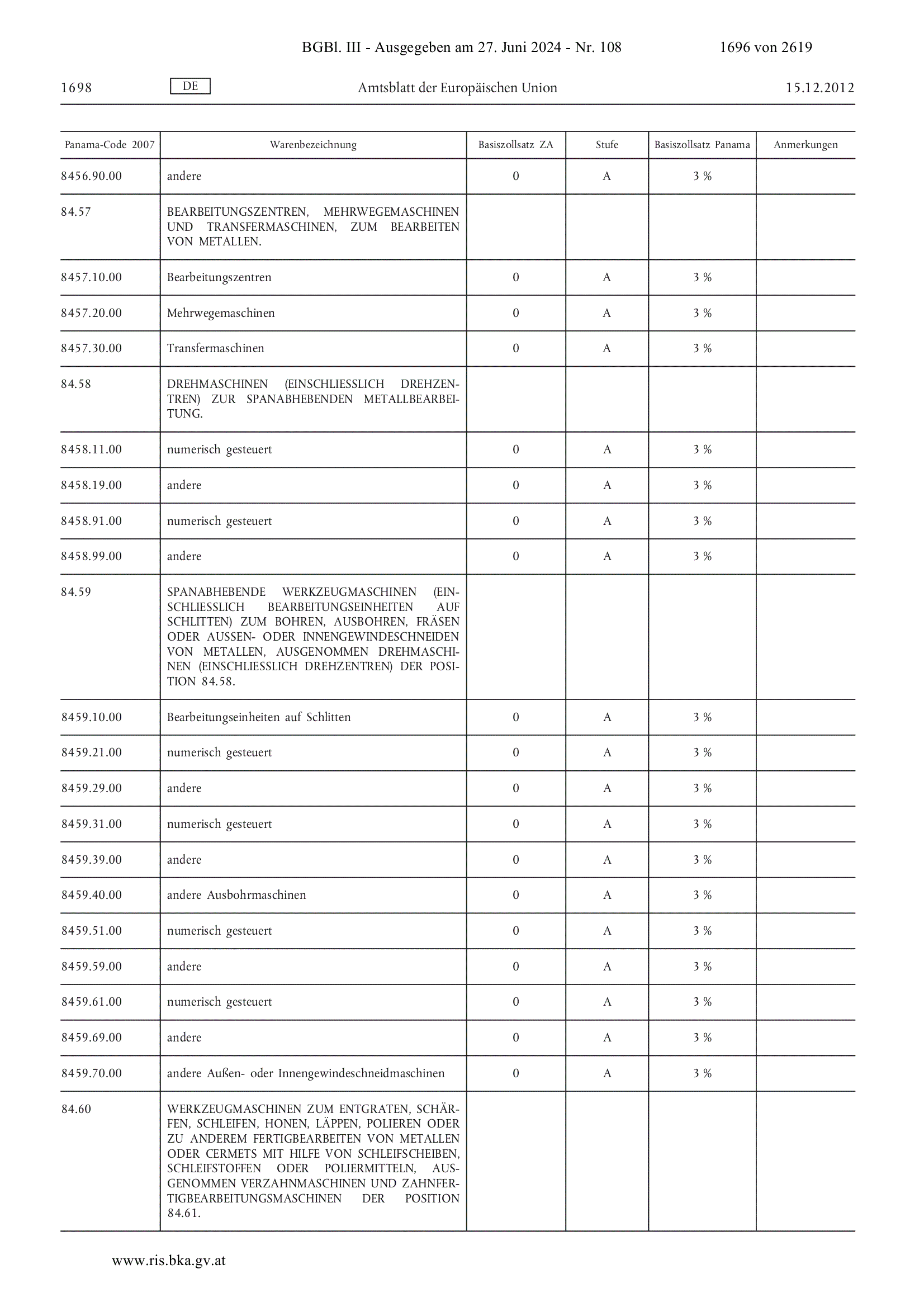 BGBl. III - Ausgegeben am 27. Juni 2024 - Nr. 108 1696 von 2619

1698 DE Amtsblatt der Europäischen Union 15.12.2012

| Panama-Code 2007 | Warenbezeichnung | Basiszollsatz ZA | Stufe | Basiszollsatz Panama | Anmerkungen |
|---|---|---|---|---|---|
| 8456.90.00 | andere | 0 | A | 3 % | |
| 84.57 | BEARBEITUNGSZENTREN, MEHRWEGEMASCHINEN UND TRANSFERMASCHINEN, ZUM BEARBEITEN VON METALLEN. | | | | |
| 8457.10.00 | Bearbeitungszentren | 0 | A | 3 % | |
| 8457.20.00 | Mehrwegemaschinen | 0 | A | 3 % | |
| 8457.30.00 | Transfermaschinen | 0 | A | 3 % | |
| 84.58 | DREHMASCHINEN (EINSCHLIESSLICH DREHZENTREN) ZUR SPANABHEBENDEN METALLBEARBEITUNG. | | | | |
| 8458.11.00 | numerisch gesteuert | 0 | A | 3 % | |
| 8458.19.00 | andere | 0 | A | 3 % | |
| 8458.91.00 | numerisch gesteuert | 0 | A | 3 % | |
| 8458.99.00 | andere | 0 | A | 3 % | |
| 84.59 | SPANABHEBENDE WERKZEUGMASCHINEN (EINSCHLIESSLICH BEARBEITUNGSEINHEITEN AUF SCHLITTEN) ZUM BOHREN, AUSBOHREN, FRÄSEN ODER AUSSEN- ODER INNENGEWINDESCHNEIDEN VON METALLEN, AUSGENOMMEN DREHMASCHINEN (EINSCHLIESSLICH DREHZENTREN) DER POSITION 84.58. | | | | |
| 8459.10.00 | Bearbeitungseinheiten auf Schlitten | 0 | A | 3 % | |
| 8459.21.00 | numerisch gesteuert | 0 | A | 3 % | |
| 8459.29.00 | andere | 0 | A | 3 % | |
| 8459.31.00 | numerisch gesteuert | 0 | A | 3 % | |
| 8459.39.00 | andere | 0 | A | 3 % | |
| 8459.40.00 | andere Ausbohrmaschinen | 0 | A | 3 % | |
| 8459.51.00 | numerisch gesteuert | 0 | A | 3 % | |
| 8459.59.00 | andere | 0 | A | 3 % | |
| 8459.61.00 | numerisch gesteuert | 0 | A | 3 % | |
| 8459.69.00 | andere | 0 | A | 3 % | |
| 8459.70.00 | andere Außen- oder Innengewindeschneidmaschinen | 0 | A | 3 % | |
| 84.60 | WERKZEUGMASCHINEN ZUM ENTGRATEN, SCHÄRFEN, SCHLEIFEN, HONEN, LÄPPEN, POLIEREN ODER ZU ANDEREM FERTIGBEARBEITEN VON METALLEN ODER CERMETS MIT HILFE VON SCHLEIFSCHEIBEN, SCHLEIFSTOFFEN ODER POLIERMITTELN, AUSGENOMMEN VERZAHNMASCHINEN UND ZAHNFERTIGBEARBEITUNGSMASCHINEN DER POSITION 84.61. | | | | |

www.ris.bka.gv.at